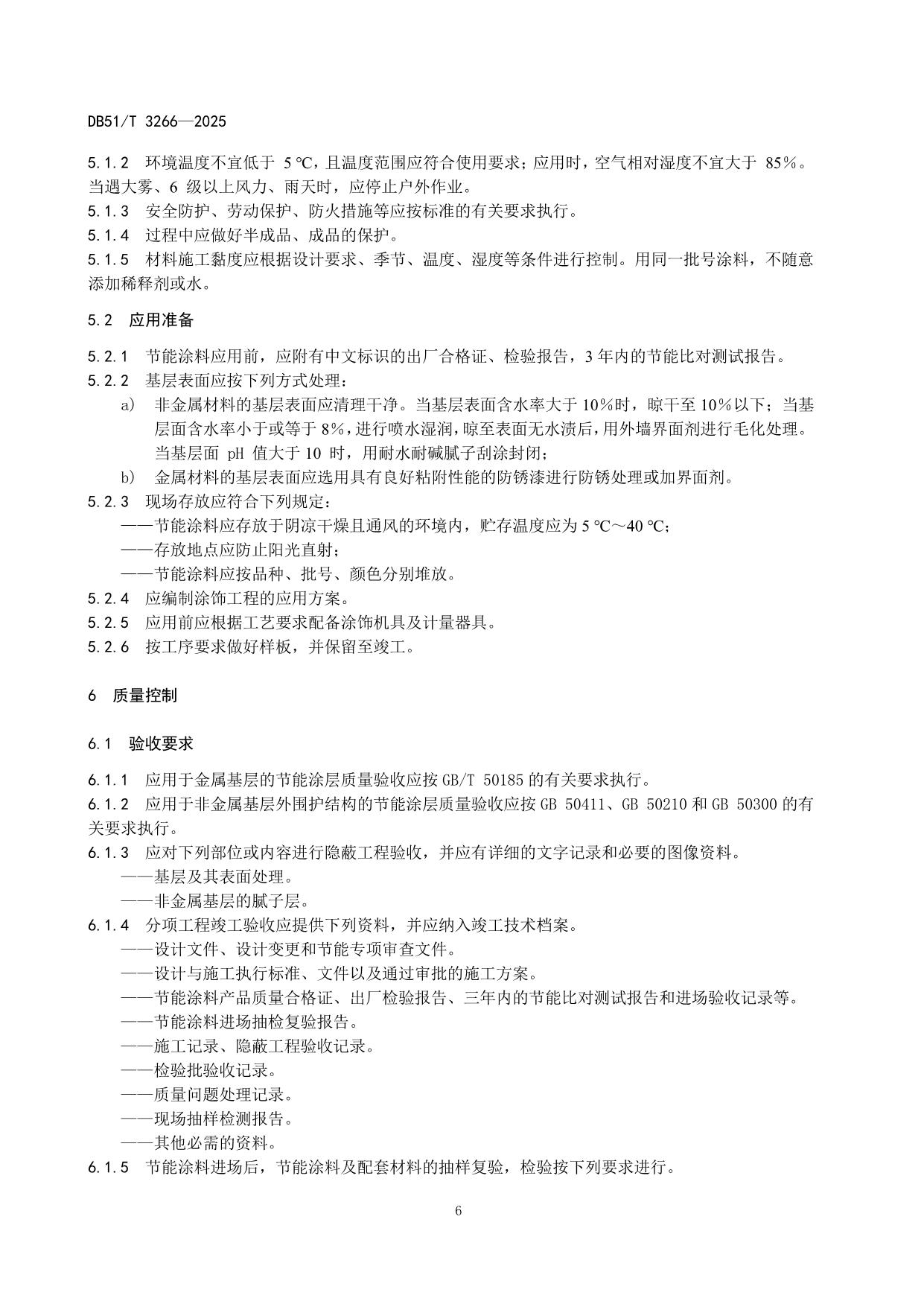 DB51/T 3266—2025

5.1.2　环境温度不宜低于 5 ℃，且温度范围应符合使用要求；应用时，空气相对湿度不宜大于 85%。当遇大雾、6 级以上风力、雨天时，应停止户外作业。

5.1.3　安全防护、劳动保护、防火措施等应按标准的有关要求执行。

5.1.4　过程中应做好半成品、成品的保护。

5.1.5　材料施工黏度应根据设计要求、季节、温度、湿度等条件进行控制。用同一批号涂料，不随意添加稀释剂或水。

5.2　应用准备

5.2.1　节能涂料应用前，应附有中文标识的出厂合格证、检验报告，3 年内的节能比对测试报告。

5.2.2　基层表面应按下列方式处理：

a)　非金属材料的基层表面应清理干净。当基层表面含水率大于 10%时，晾干至 10%以下；当基层面含水率小于或等于 8%，进行喷水湿润，晾至表面无水渍后，用外墙界面剂进行毛化处理。当基层面 pH 值大于 10 时，用耐水耐碱腻子刮涂封闭；

b)　金属材料的基层表面应选用具有良好粘附性能的防锈漆进行防锈处理或加界面剂。

5.2.3　现场存放应符合下列规定：

——节能涂料应存放于阴凉干燥且通风的环境内，贮存温度应为 5 ℃～40 ℃；

——存放地点应防止阳光直射；

——节能涂料应按品种、批号、颜色分别堆放。

5.2.4　应编制涂饰工程的应用方案。

5.2.5　应用前应根据工艺要求配备涂饰机具及计量器具。

5.2.6　按工序要求做好样板，并保留至竣工。

6　质量控制

6.1　验收要求

6.1.1　应用于金属基层的节能涂层质量验收应按 GB/T 50185 的有关要求执行。

6.1.2　应用于非金属基层外围护结构的节能涂层质量验收应按 GB 50411、GB 50210 和 GB 50300 的有关要求执行。

6.1.3　应对下列部位或内容进行隐蔽工程验收，并应有详细的文字记录和必要的图像资料。

——基层及其表面处理。

——非金属基层的腻子层。

6.1.4　分项工程竣工验收应提供下列资料，并应纳入竣工技术档案。

——设计文件、设计变更和节能专项审查文件。

——设计与施工执行标准、文件以及通过审批的施工方案。

——节能涂料产品质量合格证、出厂检验报告、三年内的节能比对测试报告和进场验收记录等。

——节能涂料进场抽检复验报告。

——施工记录、隐蔽工程验收记录。

——检验批验收记录。

——质量问题处理记录。

——现场抽样检测报告。

——其他必需的资料。

6.1.5　节能涂料进场后，节能涂料及配套材料的抽样复验，检验按下列要求进行。

6